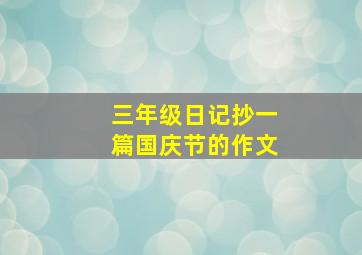 三年级日记抄一篇国庆节的作文